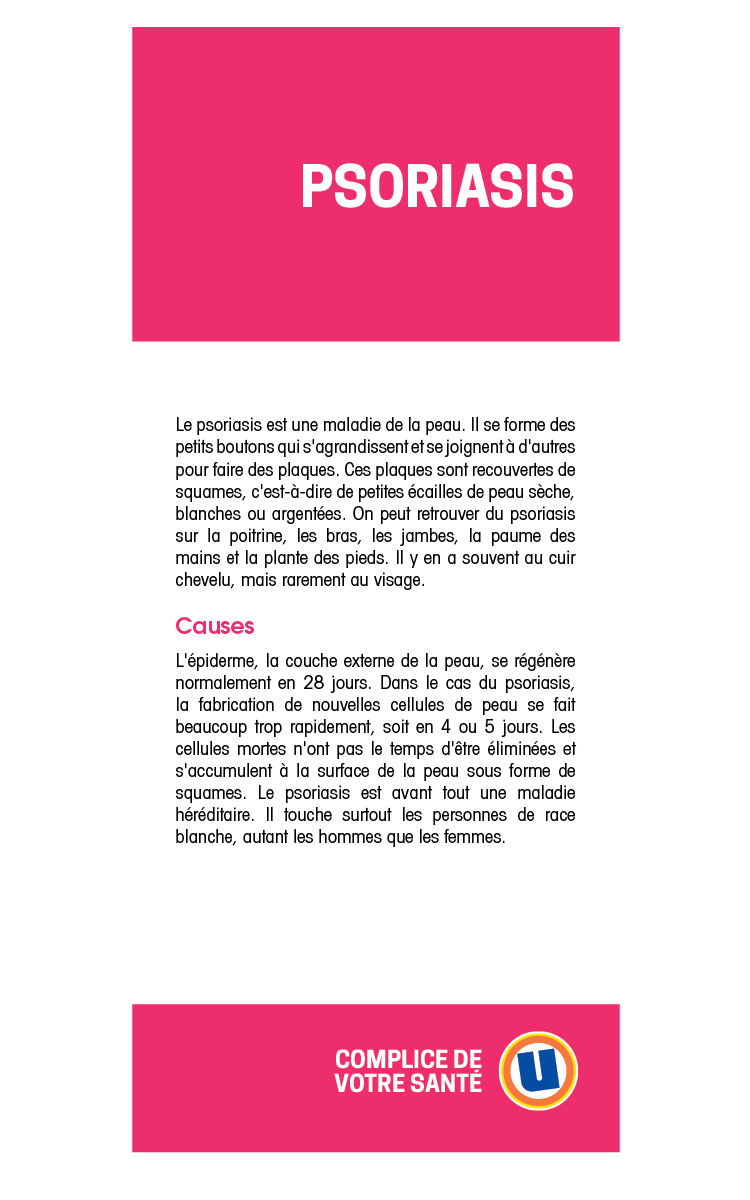 PSORIASIS

Le psoriasis est une maladie de la peau. Il se forme des petits boutons qui s'agrandissent et se joignent à d'autres pour faire des plaques. Ces plaques sont recouvertes de squames, c'est-à-dire de petites écailles de peau sèche, blanches ou argentées. On peut retrouver du psoriasis sur la poitrine, les bras, les jambes, la paume des mains et la plante des pieds. Il y en a souvent au cuir chevelu, mais rarement au visage.

Causes

L'épiderme, la couche externe de la peau, se régénère normalement en 28 jours. Dans le cas du psoriasis, la fabrication de nouvelles cellules de peau se fait beaucoup trop rapidement, soit en 4 ou 5 jours. Les cellules mortes n'ont pas le temps d'être éliminées et s'accumulent à la surface de la peau sous forme de squames. Le psoriasis est avant tout une maladie héréditaire. Il touche surtout les personnes de race blanche, autant les hommes que les femmes.

COMPLICE DE VOTRE SANTÉ

U